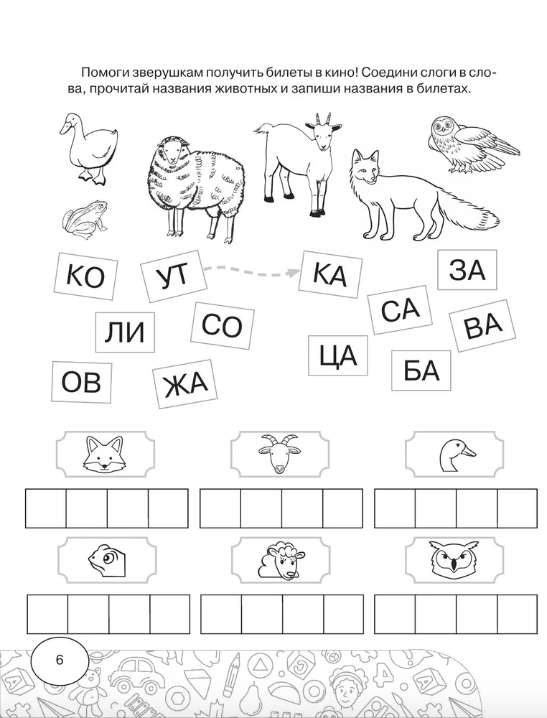 Помоги зверушкам получить билеты в кино! Соедини слоги в слова, прочитай названия животных и запиши названия в билетах.

КО
УТ
КА
ЗА
ЛИ
СО
СА
ВА
ОВ
ЖА
ЦА
БА

6